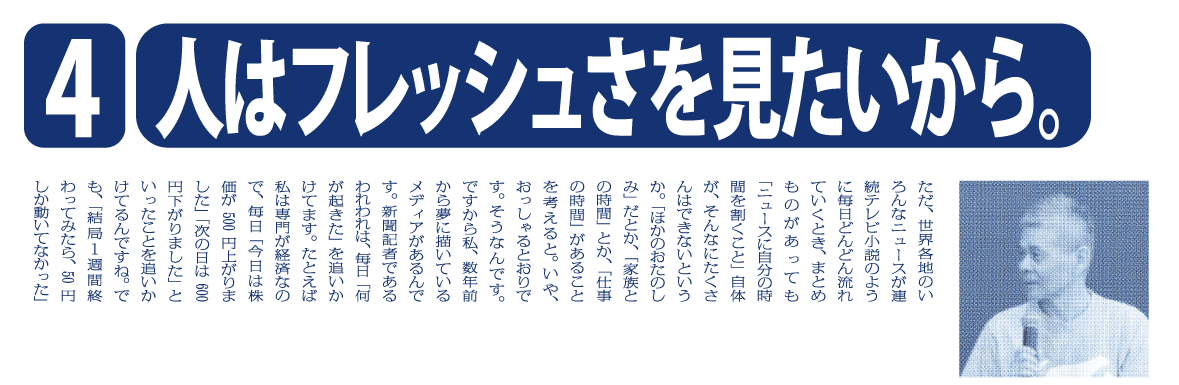 4 人はフレッシュさを見たいから。

ただ、世界各地のいろんなニュースが連続テレビ小説のように毎日どんどん流れていくとき、まとめものがあっても「ニュースに自分の時間を割くこと」自体が、そんなにたくさんはできないというか。「ほかのおたのしみ」だとか、「家族との時間」とか、「仕事の時間」があることを考えると。いや、おっしゃるとおりです。そうなんです。ですから私、数年前から夢に描いているメディアがあるんです。新聞記者であるわれわれは、毎日「何が起きた」を追いかけてます。たとえば私は専門が経済なので、毎日「今日は株価が500円上がりました」「次の日は600円下がりました」といったことを追いかけてるんですね。でも、「結局1週間終わってみたら、50円しか動いてなかった」